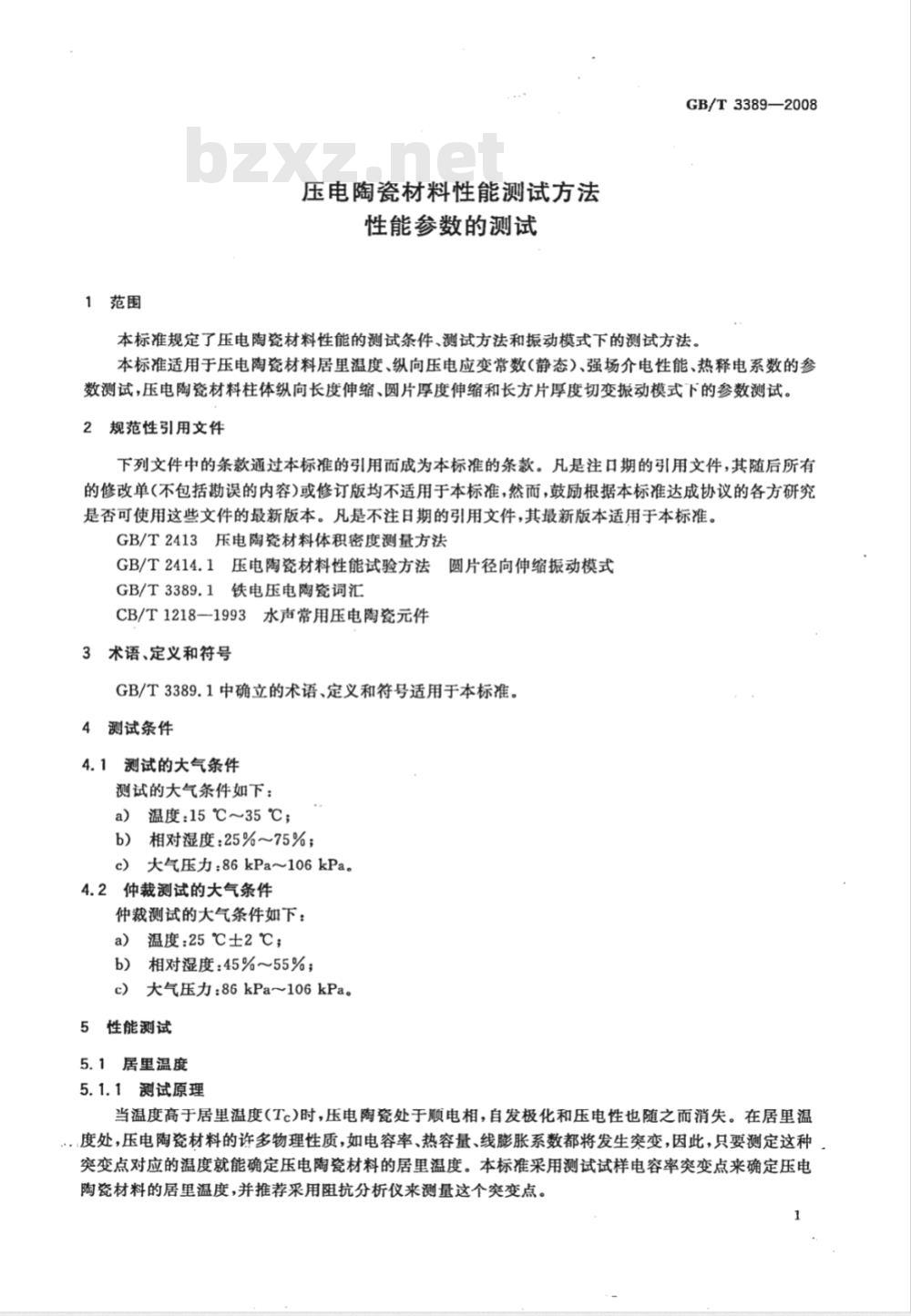 GB/T 3389—2008

bzxz.net

压电陶瓷材料性能测试方法
性能参数的测试

1 范围

本标准规定了压电陶瓷材料性能的测试条件、测试方法和振动模式下的测试方法。

本标准适用于压电陶瓷材料居里温度、纵向压电应变常数(静态)、强场介电性能、热释电系数的参数测试,压电陶瓷材料柱体纵向长度伸缩、圆片厚度伸缩和长方片厚度切变振动模式下的参数测试。

2 规范性引用文件

下列文件中的条款通过本标准的引用而成为本标准的条款。凡是注日期的引用文件,其随后所有的修改单(不包括勘误的内容)或修订版均不适用于本标准,然而,鼓励根据本标准达成协议的各方研究是否可使用这些文件的最新版本。凡是不注日期的引用文件,其最新版本适用于本标准。

GB/T 2413 压电陶瓷材料体积密度测量方法

GB/T 2414.1 压电陶瓷材料性能试验方法 圆片径向伸缩振动模式

GB/T 3389.1 铁电压电陶瓷词汇

CB/T 1218—1993 水声常用压电陶瓷元件

3 术语、定义和符号

GB/T 3389.1 中确立的术语、定义和符号适用于本标准。

4 测试条件

4.1 测试的大气条件

测试的大气条件如下:

a) 温度:15 ℃~35 ℃;

b) 相对湿度:25%~75%;

c) 大气压力:86 kPa~106 kPa。

4.2 仲裁测试的大气条件

仲裁测试的大气条件如下:

a) 温度:25 ℃±2 ℃;

b) 相对湿度:45%~55%;

c) 大气压力:86 kPa~106 kPa。

5 性能测试

5.1 居里温度

5.1.1 测试原理

当温度高于居里温度($T_C$)时,压电陶瓷处于顺电相,自发极化和压电性也随之而消失。在居里温度处,压电陶瓷材料的许多物理性质,如电容率、热容量、线膨胀系数都将发生突变,因此,只要测定这种突变点对应的温度就能确定压电陶瓷材料的居里温度。本标准采用测试试样电容率突变点来确定压电陶瓷材料的居里温度,并推荐采用阻抗分析仪来测量这个突变点。

1